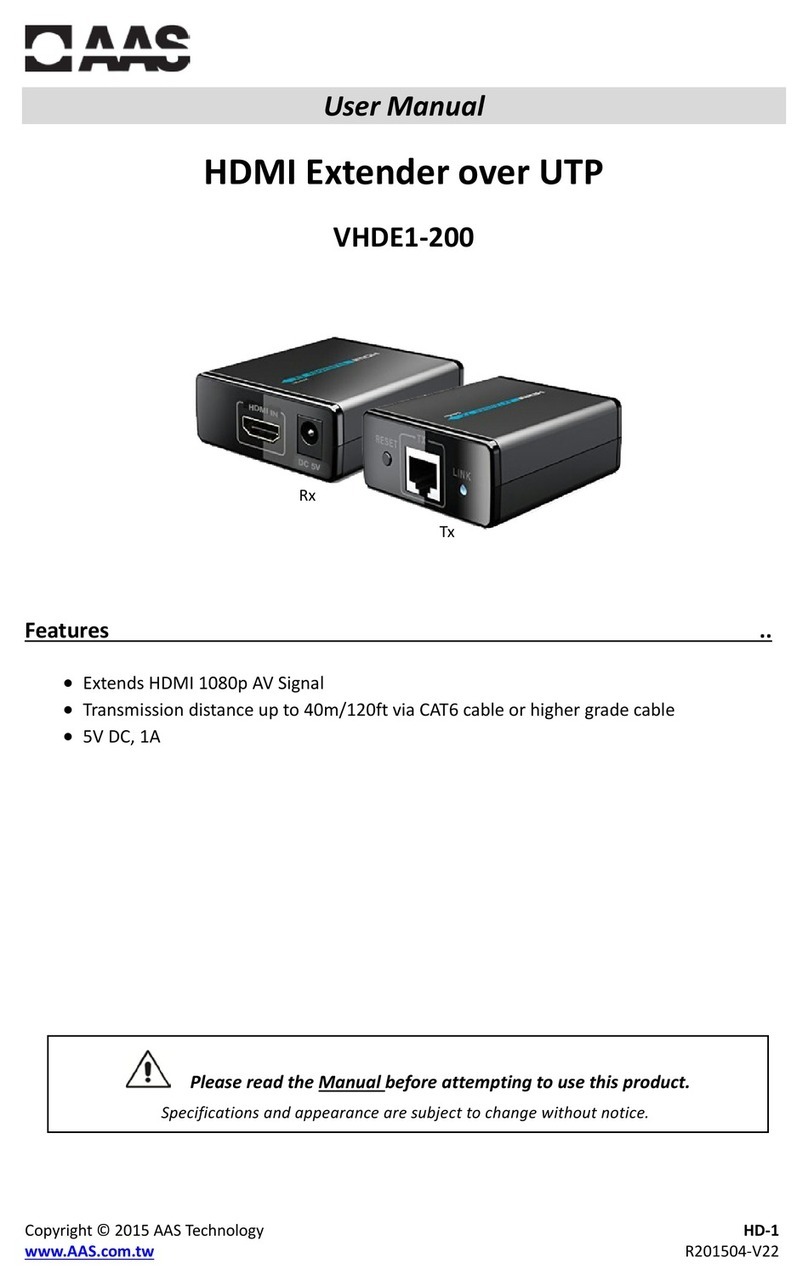 AAS

User Manual

HDMI Extender over UTP

VHDE1-200

HDMI IN

DC 5V

RESET

LINK

Rx

Tx

Features ..

- Extends HDMI 1080p AV Signal
- Transmission distance up to 40m/120ft via CAT6 cable or higher grade cable
- 5V DC, 1A

Please read the Manual before attempting to use this product.

Specifications and appearance are subject to change without notice.

Copyright © 2015 AAS Technology
www.AAS.com.tw

HD-1
R201504-V22